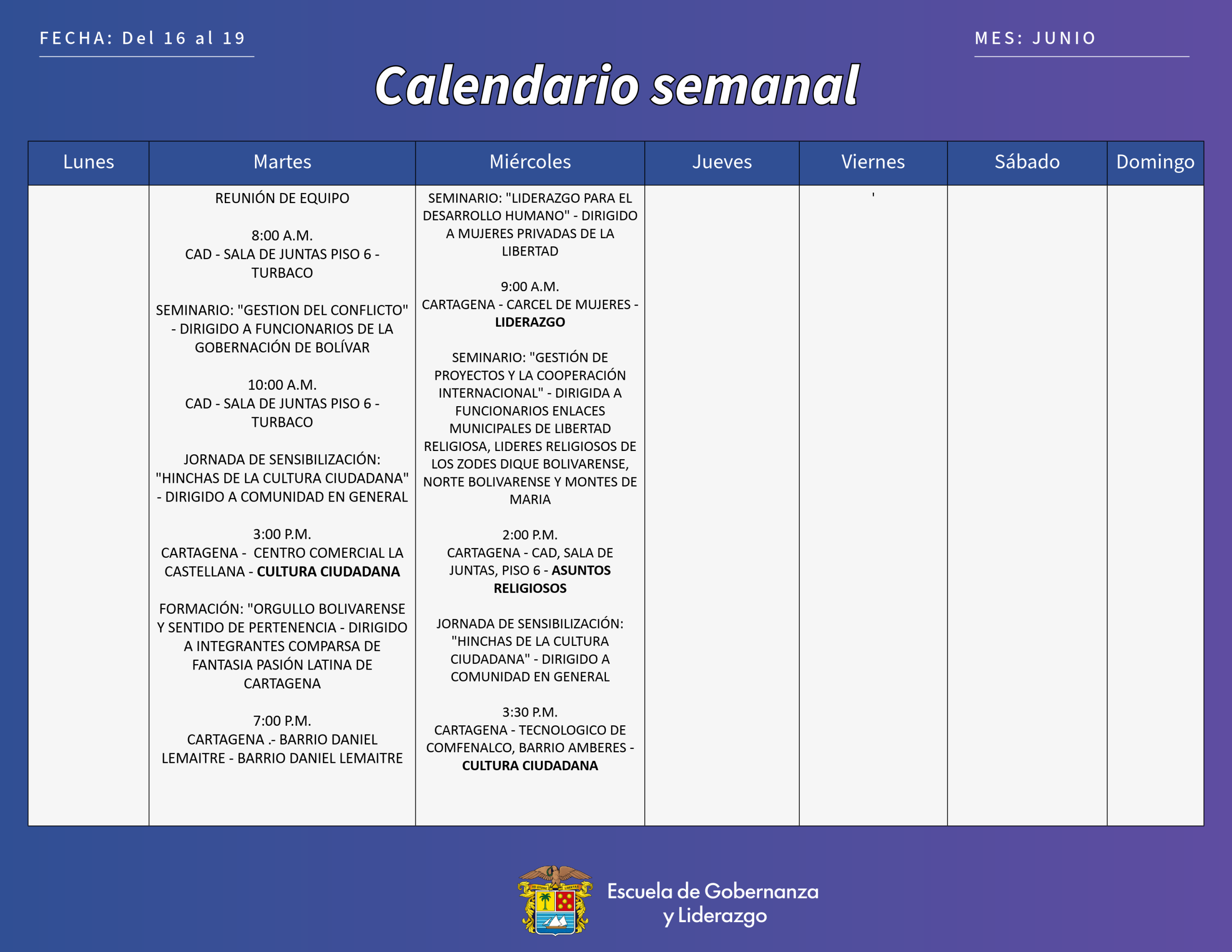 FECHA: Del 16 al 19

MES: JUNIO

Calendario semanal

| Lunes | Martes | Miércoles | Jueves | Viernes | Sábado | Domingo |
|---|---|---|---|---|---|---|
| | REUNIÓN DE EQUIPO<br><br>8:00 A.M.<br>CAD - SALA DE JUNTAS PISO 6 - TURBACO<br><br>SEMINARIO: "GESTION DEL CONFLICTO" - DIRIGIDO A FUNCIONARIOS DE LA GOBERNACIÓN DE BOLÍVAR<br><br>10:00 A.M.<br>CAD - SALA DE JUNTAS PISO 6 - TURBACO<br><br>JORNADA DE SENSIBILIZACIÓN: "HINCHAS DE LA CULTURA CIUDADANA" - DIRIGIDO A COMUNIDAD EN GENERAL<br><br>3:00 P.M.<br>CARTAGENA - CENTRO COMERCIAL LA CASTELLANA - **CULTURA CIUDADANA**<br><br>FORMACIÓN: "ORGULLO BOLIVARENSE Y SENTIDO DE PERTENENCIA - DIRIGIDO A INTEGRANTES COMPARSA DE FANTASIA PASIÓN LATINA DE CARTAGENA<br><br>7:00 P.M.<br>CARTAGENA .- BARRIO DANIEL LEMAITRE - BARRIO DANIEL LEMAITRE | SEMINARIO: "LIDERAZGO PARA EL DESARROLLO HUMANO" - DIRIGIDO A MUJERES PRIVADAS DE LA LIBERTAD<br><br>9:00 A.M.<br>CARTAGENA - CARCEL DE MUJERES - **LIDERAZGO**<br><br>SEMINARIO: "GESTIÓN DE PROYECTOS Y LA COOPERACIÓN INTERNACIONAL" - DIRIGIDA A FUNCIONARIOS ENLACES MUNICIPALES DE LIBERTAD RELIGIOSA, LIDERES RELIGIOSOS DE LOS ZODES DIQUE BOLIVARENSE, NORTE BOLIVARENSE Y MONTES DE MARIA<br><br>2:00 P.M.<br>CARTAGENA - CAD, SALA DE JUNTAS, PISO 6 - **ASUNTOS RELIGIOSOS**<br><br>JORNADA DE SENSIBILIZACIÓN: "HINCHAS DE LA CULTURA CIUDADANA" - DIRIGIDO A COMUNIDAD EN GENERAL<br><br>3:30 P.M.<br>CARTAGENA - TECNOLOGICO DE COMFENALCO, BARRIO AMBERES - **CULTURA CIUDADANA** | | ' | | |

Escuela de Gobernanza y Liderazgo